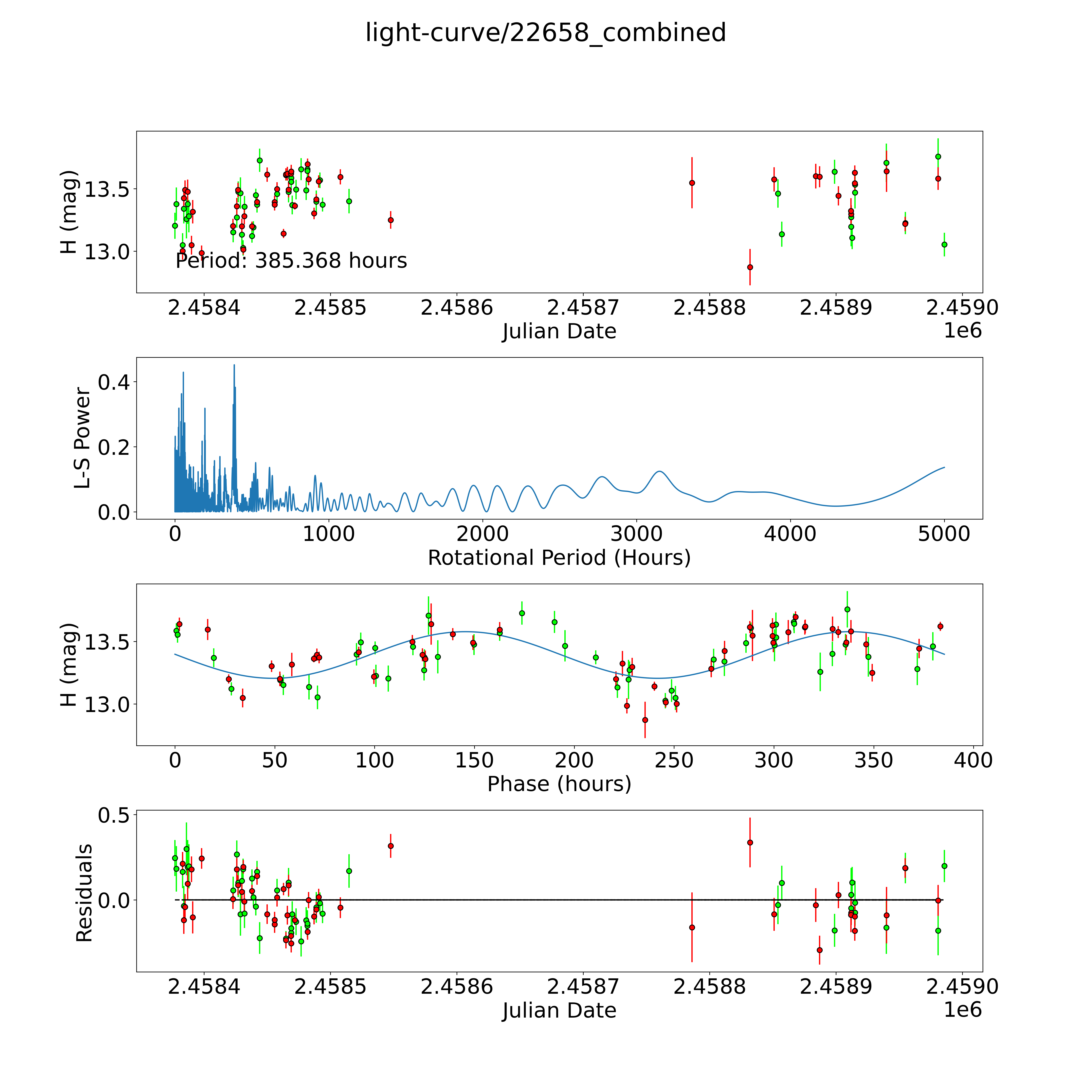 light-curve/22658_combined

H (mag)
13.5
13.0
Period: 385.368 hours
2.4584
2.4585
2.4586
2.4587
2.4588
2.4589
2.4590
Julian Date
1e6

L-S Power
0.4
0.2
0.0
0
1000
2000
3000
4000
5000
Rotational Period (Hours)

H (mag)
13.5
13.0
0
50
100
150
200
250
300
350
400
Phase (hours)

Residuals
0.5
0.0
2.4584
2.4585
2.4586
2.4587
2.4588
2.4589
2.4590
Julian Date
1e6